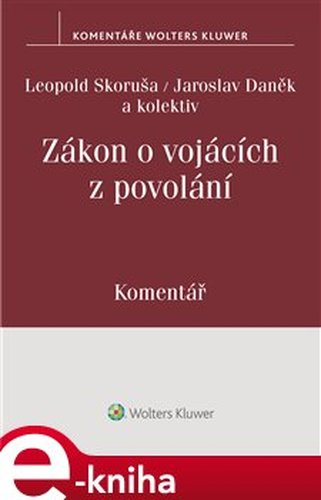 KOMENTÁŘE WOLTERS KLUWER

Leopold Skoruša / Jaroslav Daněk a kolektiv

Zákon o vojácích z povolání

Komentář

Wolters Kluwer

e-kniha